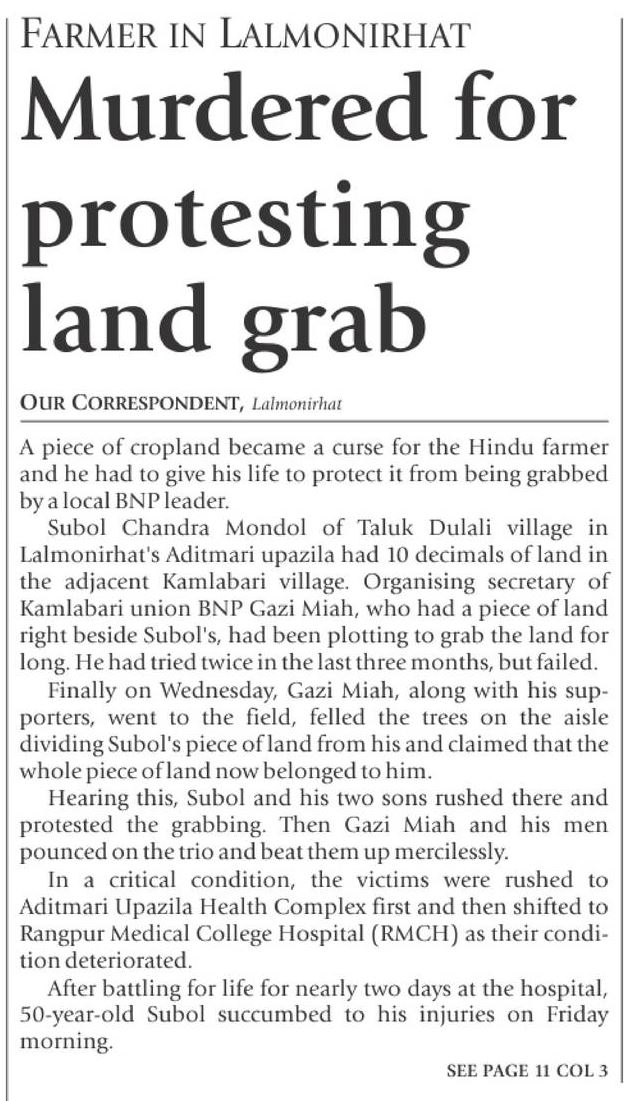 FARMER IN LALMONIRHAT

Murdered for protesting land grab

OUR CORRESPONDENT, Lalmonirhat

A piece of cropland became a curse for the Hindu farmer and he had to give his life to protect it from being grabbed by a local BNP leader.

Subol Chandra Mondol of Taluk Dulali village in Lalmonirhat's Aditmari upazila had 10 decimals of land in the adjacent Kamlabari village. Organising secretary of Kamlabari union BNP Gazi Miah, who had a piece of land right beside Subol's, had been plotting to grab the land for long. He had tried twice in the last three months, but failed.

Finally on Wednesday, Gazi Miah, along with his supporters, went to the field, felled the trees on the aisle dividing Subol's piece of land from his and claimed that the whole piece of land now belonged to him.

Hearing this, Subol and his two sons rushed there and protested the grabbing. Then Gazi Miah and his men pounced on the trio and beat them up mercilessly.

In a critical condition, the victims were rushed to Aditmari Upazila Health Complex first and then shifted to Rangpur Medical College Hospital (RMCH) as their condition deteriorated.

After battling for life for nearly two days at the hospital, 50-year-old Subol succumbed to his injuries on Friday morning.

SEE PAGE 11 COL 3